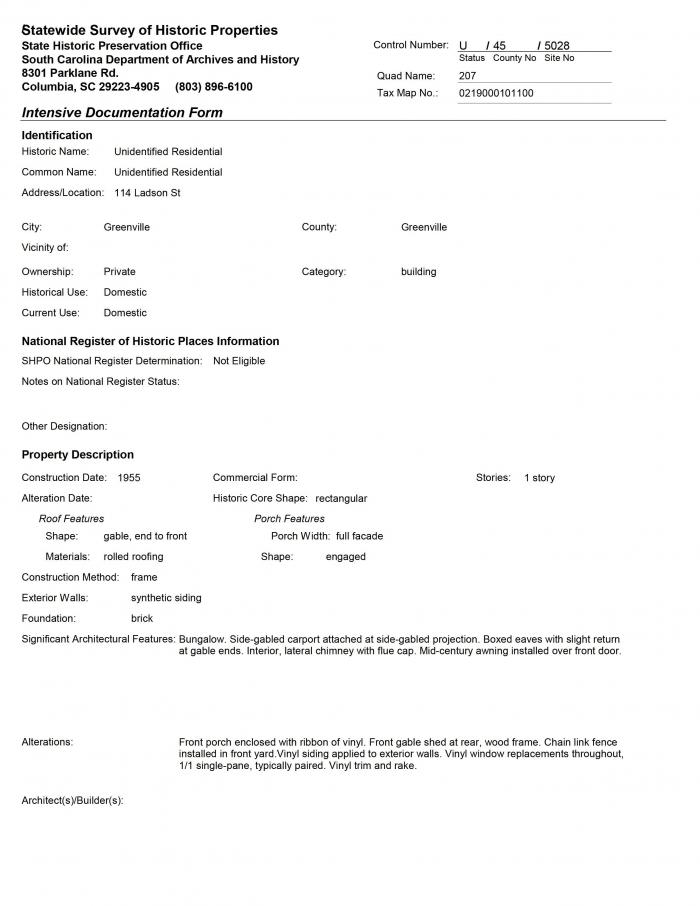 Statewide Survey of Historic Properties
State Historic Preservation Office
South Carolina Department of Archives and History
8301 Parklane Rd.
Columbia, SC 29223-4905 (803) 896-6100

Control Number: U / 45 / 5028
Status County No Site No
Quad Name: 207
Tax Map No.: 0219000101100

Intensive Documentation Form

Identification
Historic Name: Unidentified Residential
Common Name: Unidentified Residential
Address/Location: 114 Ladson St

City: Greenville
County: Greenville
Vicinity of:
Ownership: Private
Category: building
Historical Use: Domestic
Current Use: Domestic

National Register of Historic Places Information
SHPO National Register Determination: Not Eligible
Notes on National Register Status:

Other Designation:

Property Description
Construction Date: 1955
Commercial Form:
Stories: 1 story
Alteration Date:
Historic Core Shape: rectangular
Roof Features
Shape: gable, end to front
Materials: rolled roofing
Porch Features
Porch Width: full facade
Shape: engaged
Construction Method: frame
Exterior Walls: synthetic siding
Foundation: brick
Significant Architectural Features: Bungalow. Side-gabled carport attached at side-gabled projection. Boxed eaves with slight return at gable ends. Interior, lateral chimney with flue cap. Mid-century awning installed over front door.

Alterations: Front porch enclosed with ribbon of vinyl. Front gable shed at rear, wood frame. Chain link fence installed in front yard.Vinyl siding applied to exterior walls. Vinyl window replacements throughout, 1/1 single-pane, typically paired. Vinyl trim and rake.

Architect(s)/Builder(s):